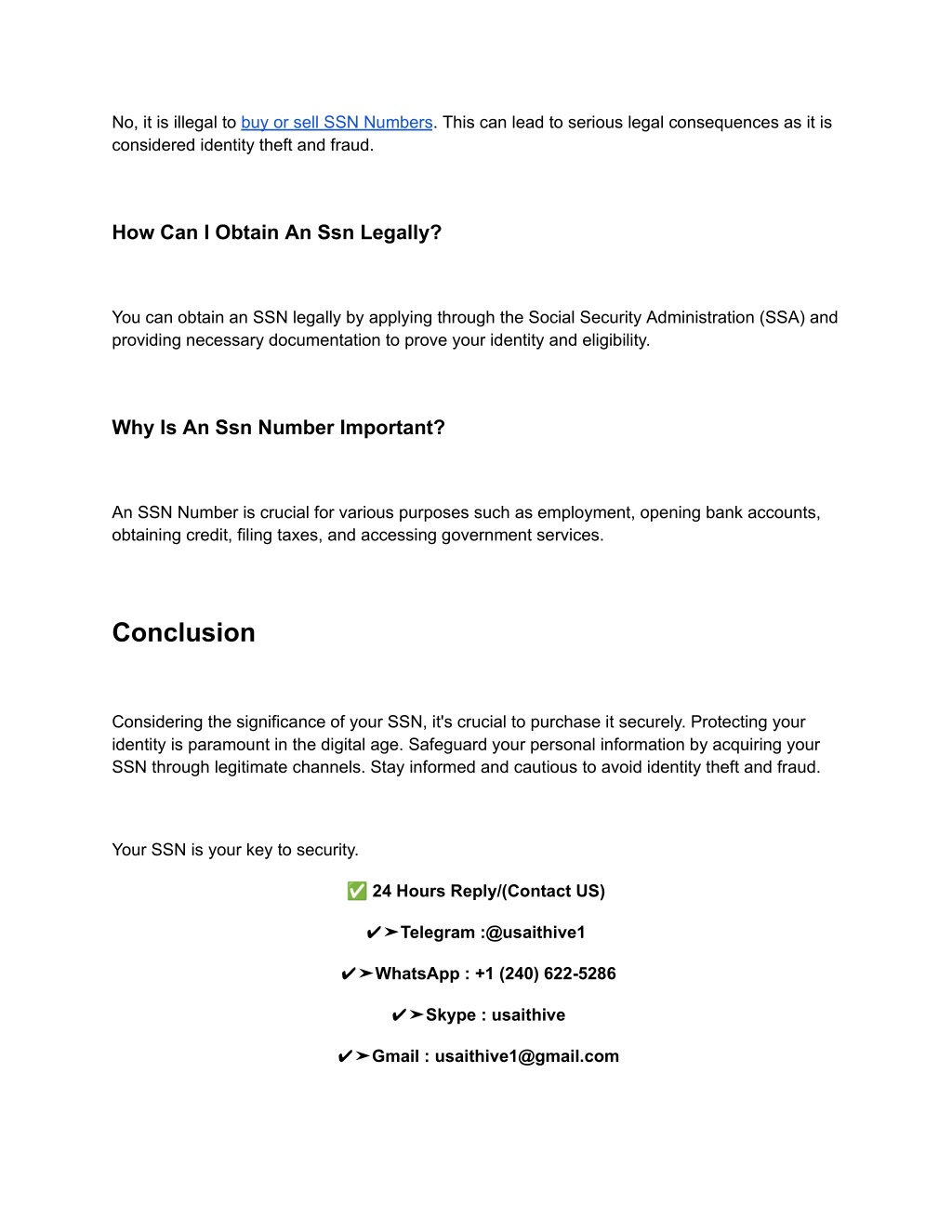 No, it is illegal to buy or sell SSN Numbers. This can lead to serious legal consequences as it is considered identity theft and fraud.

How Can I Obtain An Ssn Legally?

You can obtain an SSN legally by applying through the Social Security Administration (SSA) and providing necessary documentation to prove your identity and eligibility.

Why Is An Ssn Number Important?

An SSN Number is crucial for various purposes such as employment, opening bank accounts, obtaining credit, filing taxes, and accessing government services.

Conclusion

Considering the significance of your SSN, it's crucial to purchase it securely. Protecting your identity is paramount in the digital age. Safeguard your personal information by acquiring your SSN through legitimate channels. Stay informed and cautious to avoid identity theft and fraud.

Your SSN is your key to security.

✅ 24 Hours Reply/(Contact US)

✔➤Telegram :@usaithive1

✔➤WhatsApp : +1 (240) 622-5286

✔➤Skype : usaithive

✔➤Gmail : usaithive1@gmail.com